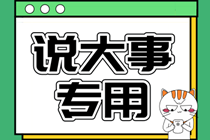 说大事
专用